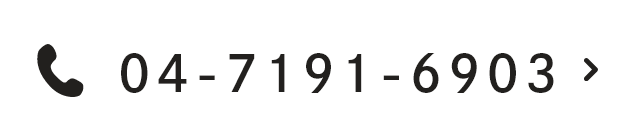 04-7191-6903 ›